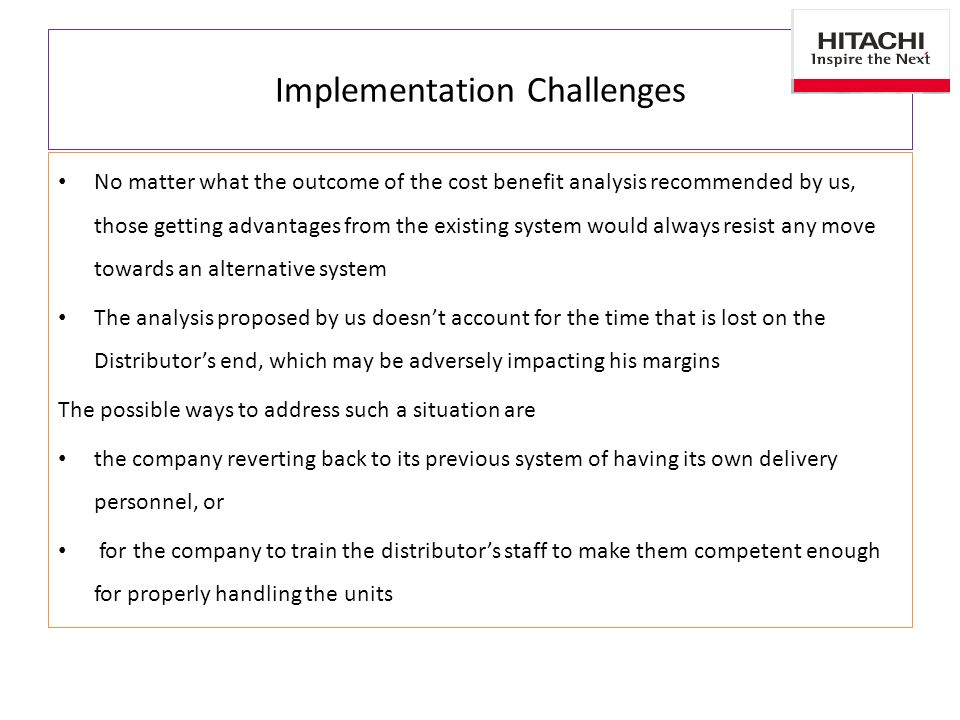 HITACHI
Inspire the Next

Implementation Challenges

• No matter what the outcome of the cost benefit analysis recommended by us, those getting advantages from the existing system would always resist any move towards an alternative system

• The analysis proposed by us doesn't account for the time that is lost on the Distributor's end, which may be adversely impacting his margins

The possible ways to address such a situation are

• the company reverting back to its previous system of having its own delivery personnel, or

• for the company to train the distributor's staff to make them competent enough for properly handling the units